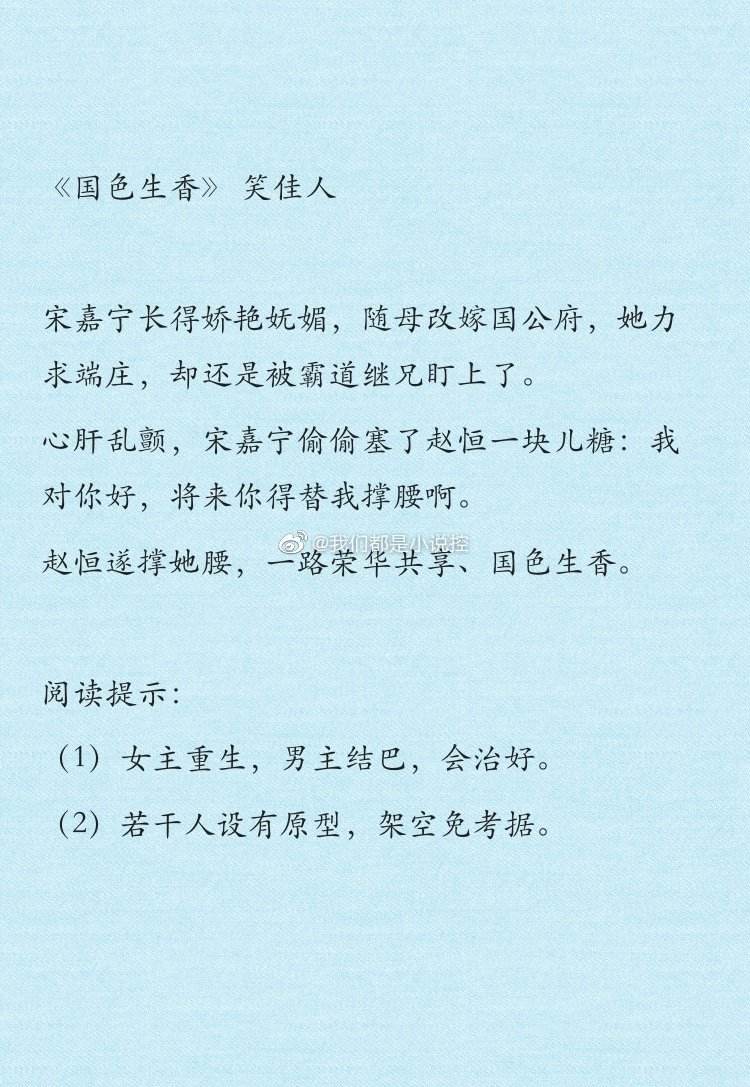 《国色生香》 笑佳人

宋嘉宁长得娇艳妩媚，随母改嫁国公府，她力求端庄，却还是被霸道继兄盯上了。

心肝乱颤，宋嘉宁偷偷塞了赵恒一块儿糖：我对你好，将来你得替我撑腰啊。

@我们都是小说控

赵恒遂撑她腰，一路荣华共享、国色生香。

阅读提示：

（1）女主重生，男主结巴，会治好。

（2）若干人设有原型，架空免考据。